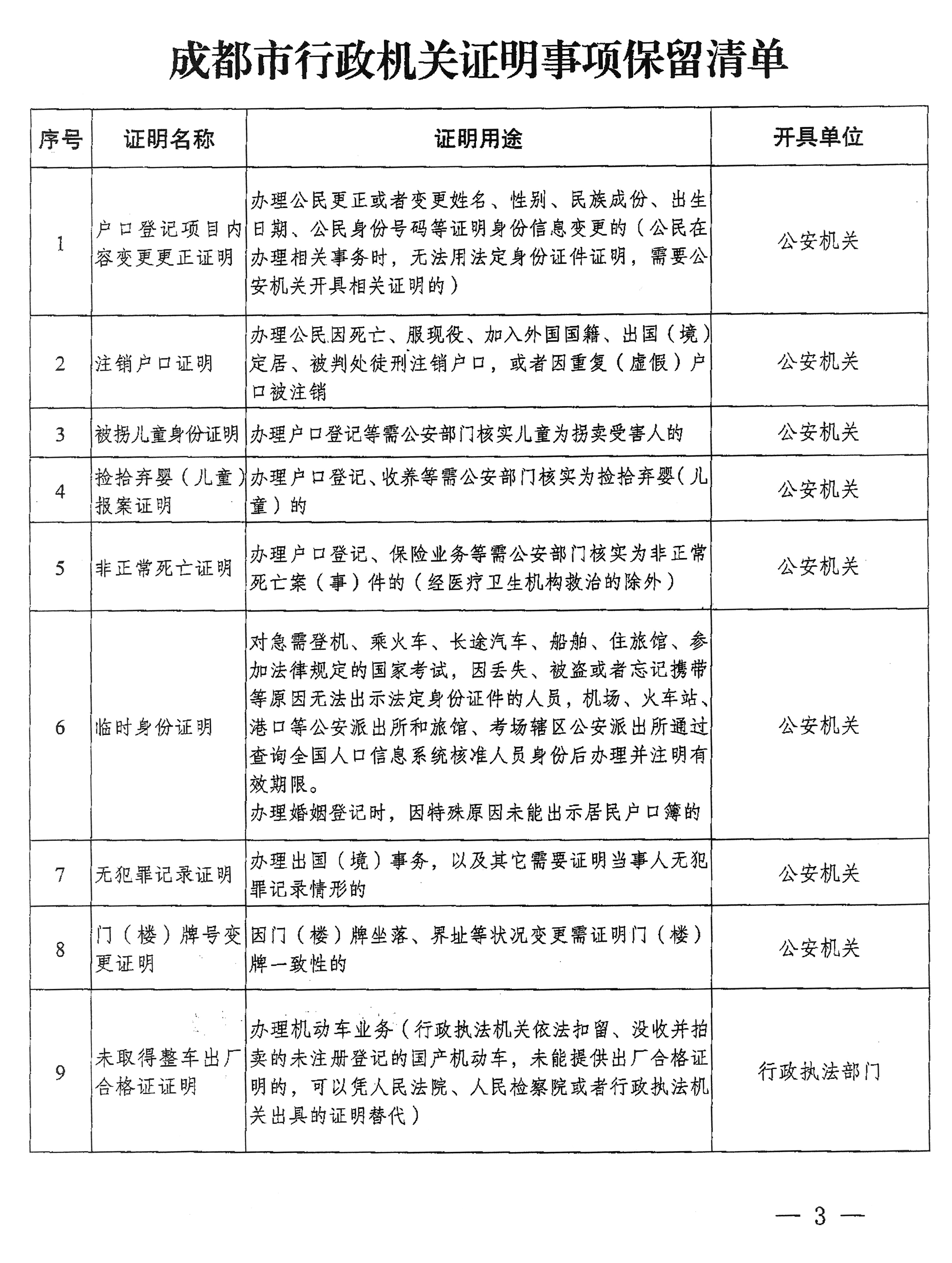 成都市行政机关证明事项保留清单

| 序号 | 证明名称 | 证明用途 | 开具单位 |
|---|---|---|---|
| 1 | 户口登记项目内容变更更正证明 | 办理公民更正或者变更姓名、性别、民族成份、出生日期、公民身份号码等证明身份信息变更的（公民在办理相关事务时，无法用法定身份证件证明，需要公安机关开具相关证明的） | 公安机关 |
| 2 | 注销户口证明 | 办理公民因死亡、服现役、加入外国国籍、出国（境）定居、被判处徒刑注销户口，或者因重复（虚假）户口被注销 | 公安机关 |
| 3 | 被拐儿童身份证明 | 办理户口登记等需公安部门核实儿童为拐卖受害人的 | 公安机关 |
| 4 | 捡拾弃婴（儿童）报案证明 | 办理户口登记、收养等需公安部门核实为捡拾弃婴（儿童）的 | 公安机关 |
| 5 | 非正常死亡证明 | 办理户口登记、保险业务等需公安部门核实为非正常死亡案（事）件的（经医疗卫生机构救治的除外） | 公安机关 |
| 6 | 临时身份证明 | 对急需登机、乘火车、长途汽车、船舶、住旅馆、参加法律规定的国家考试，因丢失、被盗或者忘记携带等原因无法出示法定身份证件的人员，机场、火车站、港口等公安派出所和旅馆、考场辖区公安派出所通过查询全国人口信息系统核准人员身份后办理并注明有效期限。办理婚姻登记时，因特殊原因未能出示居民户口簿的 | 公安机关 |
| 7 | 无犯罪记录证明 | 办理出国（境）事务，以及其它需要证明当事人无犯罪记录情形的 | 公安机关 |
| 8 | 门（楼）牌号变更证明 | 因门（楼）牌坐落、界址等状况变更需证明门（楼）牌一致性的 | 公安机关 |
| 9 | 未取得整车出厂合格证证明 | 办理机动车业务（行政执法机关依法扣留、没收并拍卖的未注册登记的国产机动车，未能提供出厂合格证明的，可以凭人民法院、人民检察院或者行政执法机关出具的证明替代） | 行政执法部门 |

— 3 —